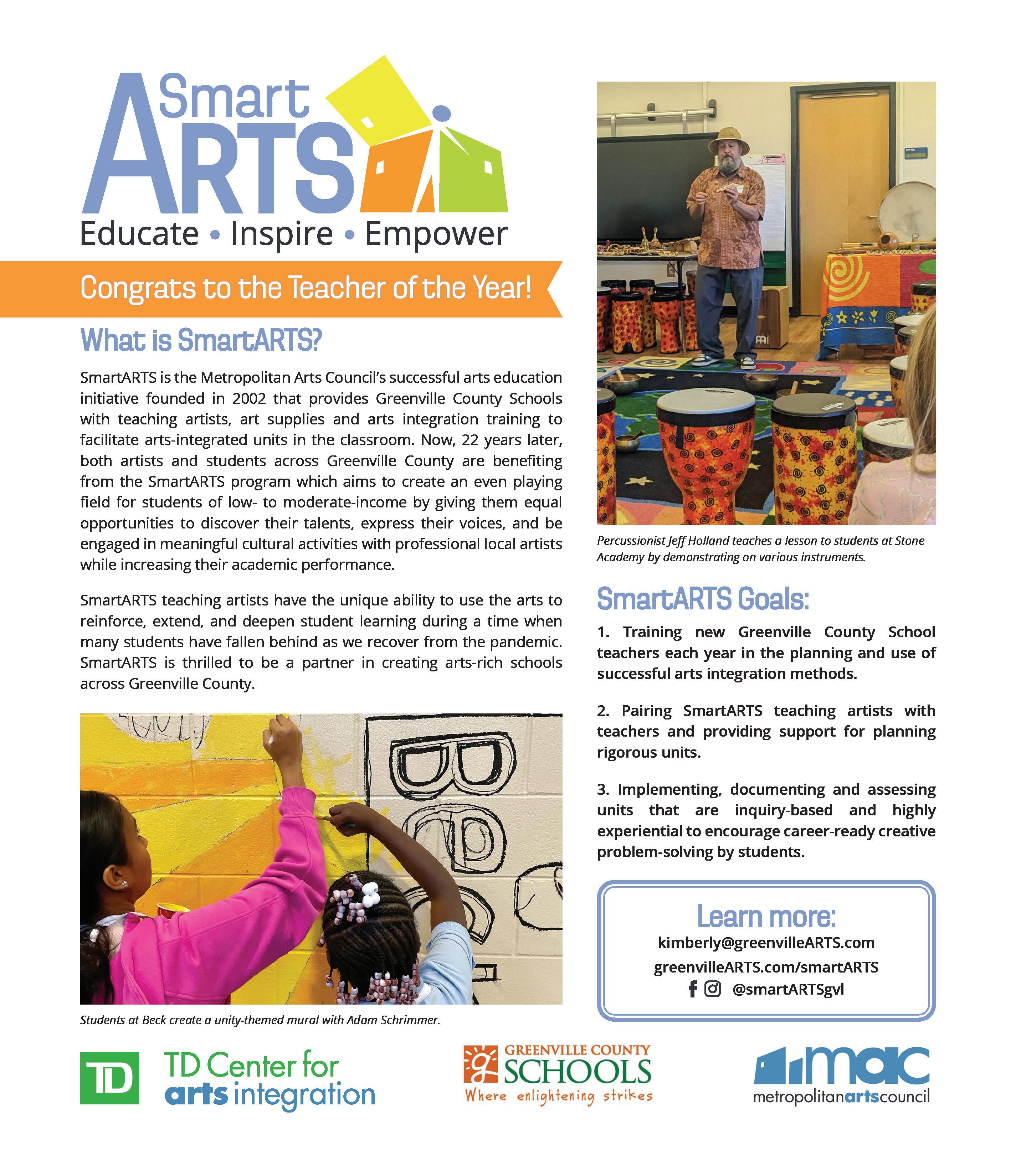 Smart ARTS
Educate • Inspire • Empower

Congrats to the Teacher of the Year!

What is SmartARTS?

SmartARTS is the Metropolitan Arts Council's successful arts education initiative founded in 2002 that provides Greenville County Schools with teaching artists, art supplies and arts integration training to facilitate arts-integrated units in the classroom. Now, 22 years later, both artists and students across Greenville County are benefiting from the SmartARTS program which aims to create an even playing field for students of low- to moderate-income by giving them equal opportunities to discover their talents, express their voices, and be engaged in meaningful cultural activities with professional local artists while increasing their academic performance.

SmartARTS teaching artists have the unique ability to use the arts to reinforce, extend, and deepen student learning during a time when many students have fallen behind as we recover from the pandemic. SmartARTS is thrilled to be a partner in creating arts-rich schools across Greenville County.

Students at Beck create a unity-themed mural with Adam Schrimmer.

Percussionist Jeff Holland teaches a lesson to students at Stone Academy by demonstrating on various instruments.

SmartARTS Goals:

1. Training new Greenville County School teachers each year in the planning and use of successful arts integration methods.

2. Pairing SmartARTS teaching artists with teachers and providing support for planning rigorous units.

3. Implementing, documenting and assessing units that are inquiry-based and highly experiential to encourage career-ready creative problem-solving by students.

Learn more:
kimberly@greenvilleARTS.com
greenvilleARTS.com/smartARTS
@smartARTSgvl

TD
TD Center for arts integration

GREENVILLE COUNTY SCHOOLS
Where enlightening strikes

mac
metropolitanartscouncil